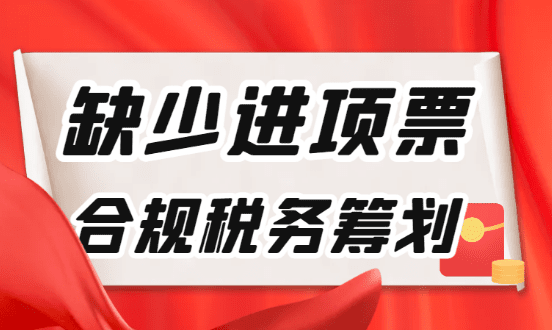 缺少进项票

合规税务筹划